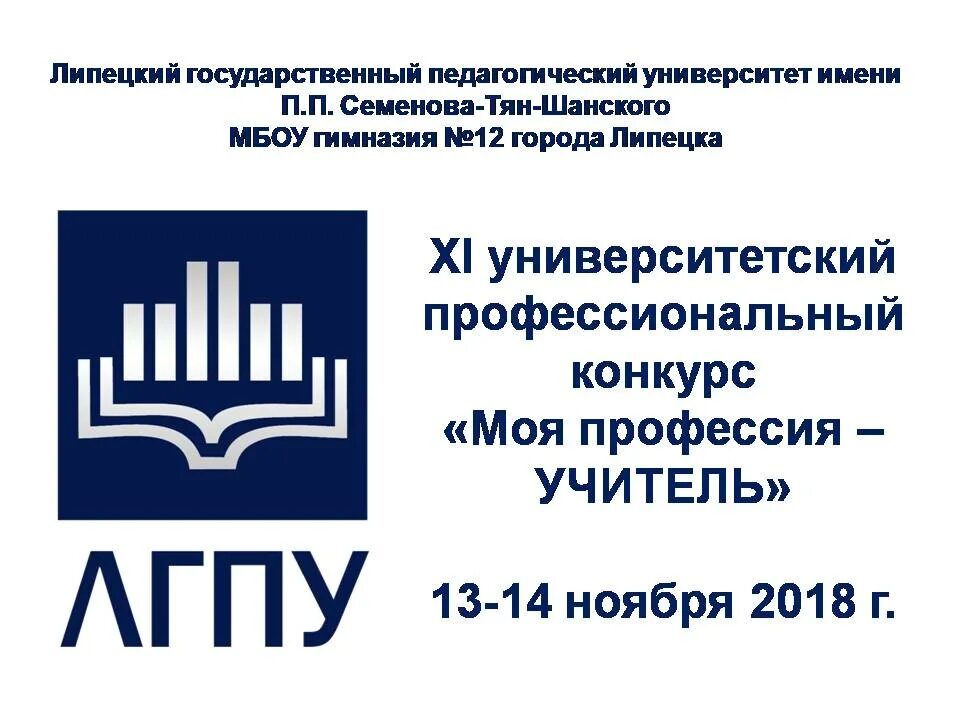 Липецкий государственный педагогический университет имени П.П. Семенова-Тян-Шанского
МБОУ гимназия №12 города Липецка

ЛГПУ

XI университетский профессиональный конкурс «Моя профессия – УЧИТЕЛЬ»

13-14 ноября 2018 г.